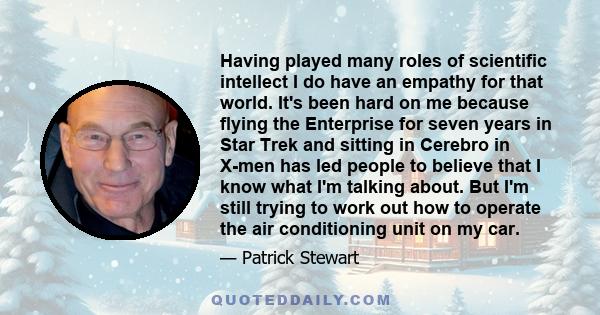 Having played many roles of scientific intellect I do have an empathy for that world. It's been hard on me because flying the Enterprise for seven years in Star Trek and sitting in Cerebro in X-men has led people to believe that I know what I'm talking about. But I'm still trying to work out how to operate the air conditioning unit on my car.

— Patrick Stewart

QUOTEDDAILY.COM